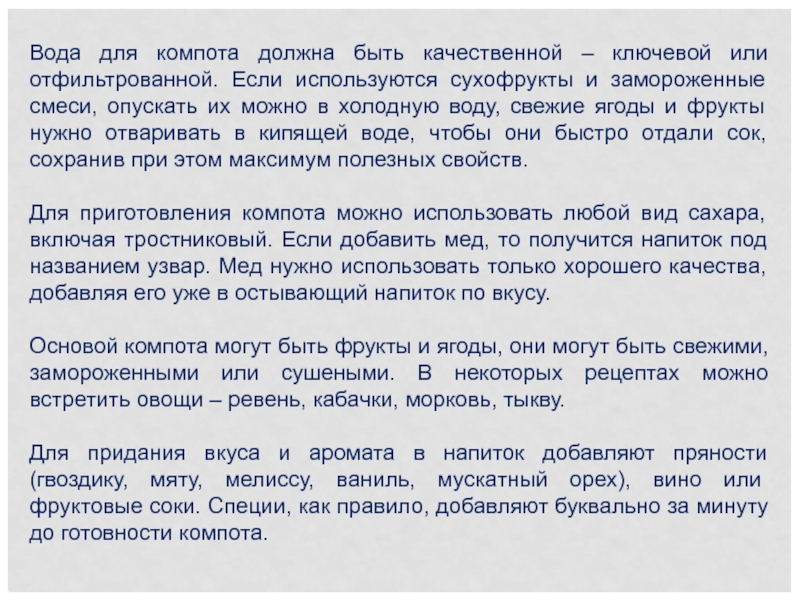 Вода для компота должна быть качественной – ключевой или отфильтрованной. Если используются сухофрукты и замороженные смеси, опускать их можно в холодную воду, свежие ягоды и фрукты нужно отваривать в кипящей воде, чтобы они быстро отдали сок, сохранив при этом максимум полезных свойств.

Для приготовления компота можно использовать любой вид сахара, включая тростниковый. Если добавить мед, то получится напиток под названием узвар. Мед нужно использовать только хорошего качества, добавляя его уже в остывающий напиток по вкусу.

Основой компота могут быть фрукты и ягоды, они могут быть свежими, замороженными или сушеными. В некоторых рецептах можно встретить овощи – ревень, кабачки, морковь, тыкву.

Для придания вкуса и аромата в напиток добавляют пряности (гвоздику, мяту, мелиссу, ваниль, мускатный орех), вино или фруктовые соки. Специи, как правило, добавляют буквально за минуту до готовности компота.